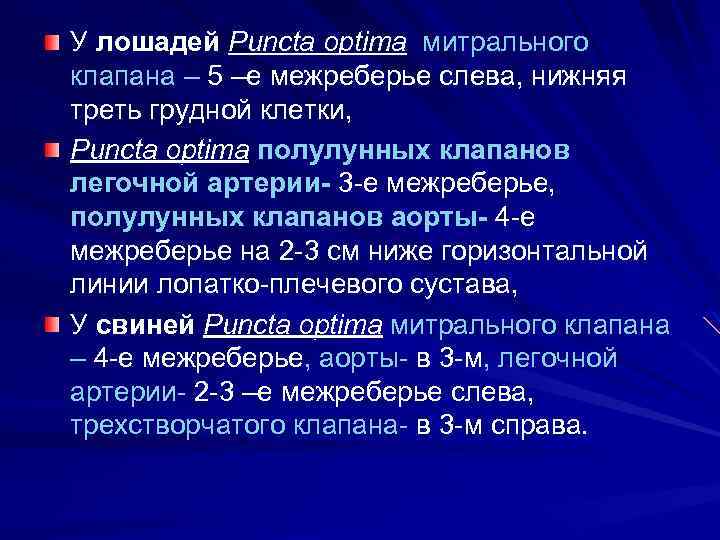 У лошадей Puncta optima митрального клапана – 5 –е межреберье слева, нижняя треть грудной клетки,

Puncta optima полулунных клапанов легочной артерии- 3-е межреберье, полулунных клапанов аорты- 4-е межреберье на 2-3 см ниже горизонтальной линии лопатко-плечевого сустава,

У свиней Puncta optima митрального клапана – 4-е межреберье, аорты- в 3-м, легочной артерии- 2-3 –е межреберье слева, трехстворчатого клапана- в 3-м справа.